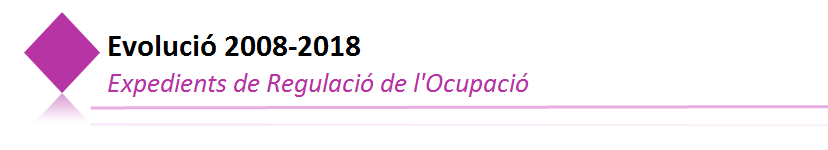 Evolució 2008-2018

Expedients de Regulació de l'Ocupació